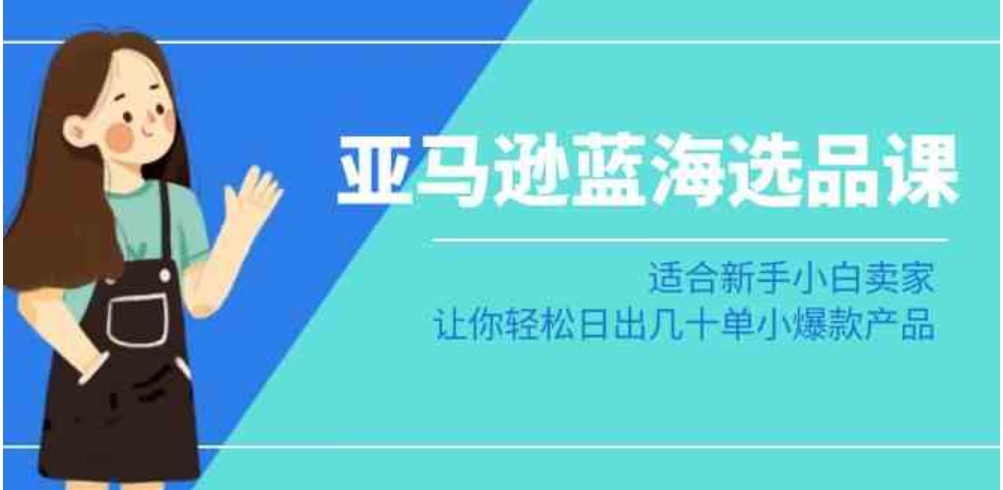 亚马逊蓝海选品课

适合新手小白卖家
让你轻松日出几十单小爆款产品